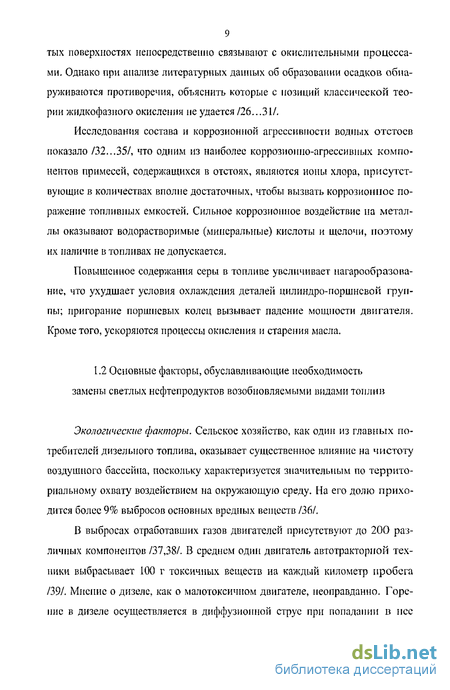 9

тых поверхностях непосредственно связывают с окислительными процессами. Однако при анализе литературных данных об образовании осадков обнаруживаются противоречия, объяснить которые с позиций классической теории жидкофазного окисления не удается /26…31/.

Исследования состава и коррозионной агрессивности водных отстоев показало /32…35/, что одним из наиболее коррозионно-агрессивных компонентов примесей, содержащихся в отстоях, являются ионы хлора, присутствующие в количествах вполне достаточных, чтобы вызвать коррозионное поражение топливных емкостей. Сильное коррозионное воздействие на металлы оказывают водорастворимые (минеральные) кислоты и щелочи, поэтому их наличие в топливах не допускается.

Повышенное содержания серы в топливе увеличивает нагарообразование, что ухудшает условия охлаждения деталей цилиндро-поршневой группы; пригорание поршневых колец вызывает падение мощности двигателя. Кроме того, ускоряются процессы окисления и старения масла.

1.2 Основные факторы, обуславливающие необходимость замены светлых нефтепродуктов возобновляемыми видами топлив

Экологические факторы. Сельское хозяйство, как один из главных потребителей дизельного топлива, оказывает существенное влияние на чистоту воздушного бассейна, поскольку характеризуется значительным по территориальному охвату воздействием на окружающую среду. На его долю приходится более 9% выбросов основных вредных веществ /36/.

В выбросах отработавших газов двигателей присутствуют до 200 различных компонентов /37,38/. В среднем один двигатель автотракторной техники выбрасывает 100 г токсичных веществ на каждый километр пробега /39/. Мнение о дизеле, как о малотоксичном двигателе, неоправданно. Горение в дизеле осуществляется в диффузионной струе при попадании в нее

dsLib.net
библиотека диссертаций